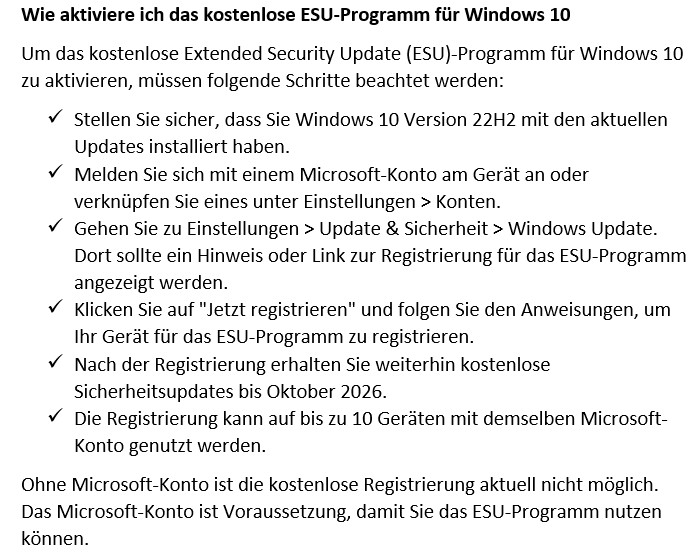 Wie aktiviere ich das kostenlose ESU-Programm für Windows 10

Um das kostenlose Extended Security Update (ESU)-Programm für Windows 10 zu aktivieren, müssen folgende Schritte beachtet werden:

✓ Stellen Sie sicher, dass Sie Windows 10 Version 22H2 mit den aktuellen Updates installiert haben.
✓ Melden Sie sich mit einem Microsoft-Konto am Gerät an oder verknüpfen Sie eines unter Einstellungen > Konten.
✓ Gehen Sie zu Einstellungen > Update & Sicherheit > Windows Update. Dort sollte ein Hinweis oder Link zur Registrierung für das ESU-Programm angezeigt werden.
✓ Klicken Sie auf "Jetzt registrieren" und folgen Sie den Anweisungen, um Ihr Gerät für das ESU-Programm zu registrieren.
✓ Nach der Registrierung erhalten Sie weiterhin kostenlose Sicherheitsupdates bis Oktober 2026.
✓ Die Registrierung kann auf bis zu 10 Geräten mit demselben Microsoft-Konto genutzt werden.

Ohne Microsoft-Konto ist die kostenlose Registrierung aktuell nicht möglich. Das Microsoft-Konto ist Voraussetzung, damit Sie das ESU-Programm nutzen können.